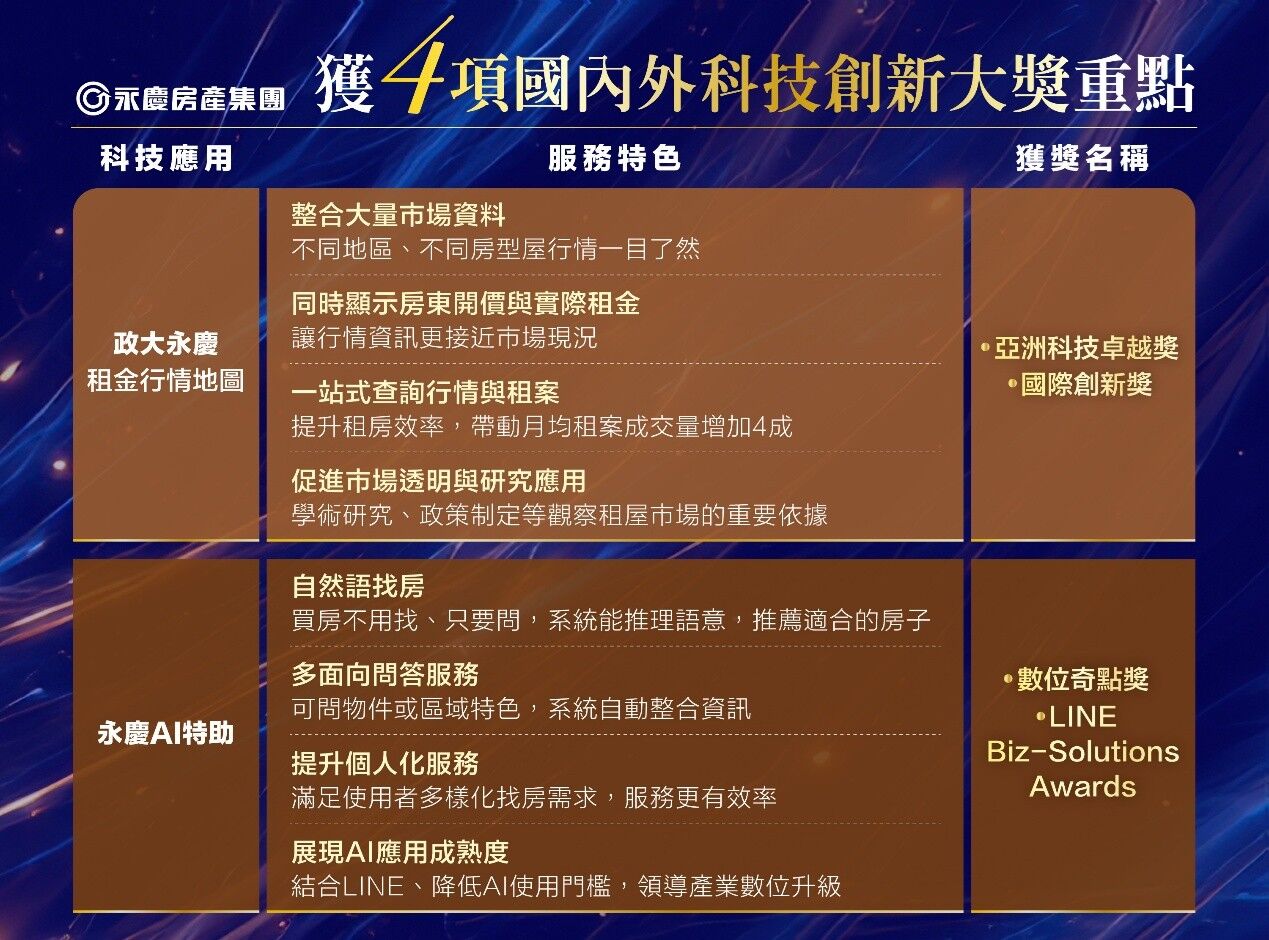 永慶房產集團 獲4項國內外科技創新大獎重點

| 科技應用 | 服務特色 | 獲獎名稱 |
|---|---|---|
| 政大永慶 租金行情地圖 | 整合大量市場資料 不同地區、不同房型屋行情一目了然<br>同時顯示房東開價與實際租金 讓行情資訊更接近市場現況<br>一站式查詢行情與租案 提升租房效率，帶動月均租案成交量增加4成<br>促進市場透明與研究應用 學術研究、政策制定等觀察租屋市場的重要依據 | •亞洲科技卓越獎 •國際創新獎 |
| 永慶AI特助 | 自然語找房 買房不用找、只要問，系統能推理語意，推薦適合的房子<br>多面向問答服務 可問物件或區域特色，系統自動整合資訊<br>提升個人化服務 滿足使用者多樣化找房需求，服務更有效率<br>展現AI應用成熟度 結合LINE、降低AI使用門檻，領導產業數位升級 | •數位奇點獎 •LINE Biz-Solutions Awards |